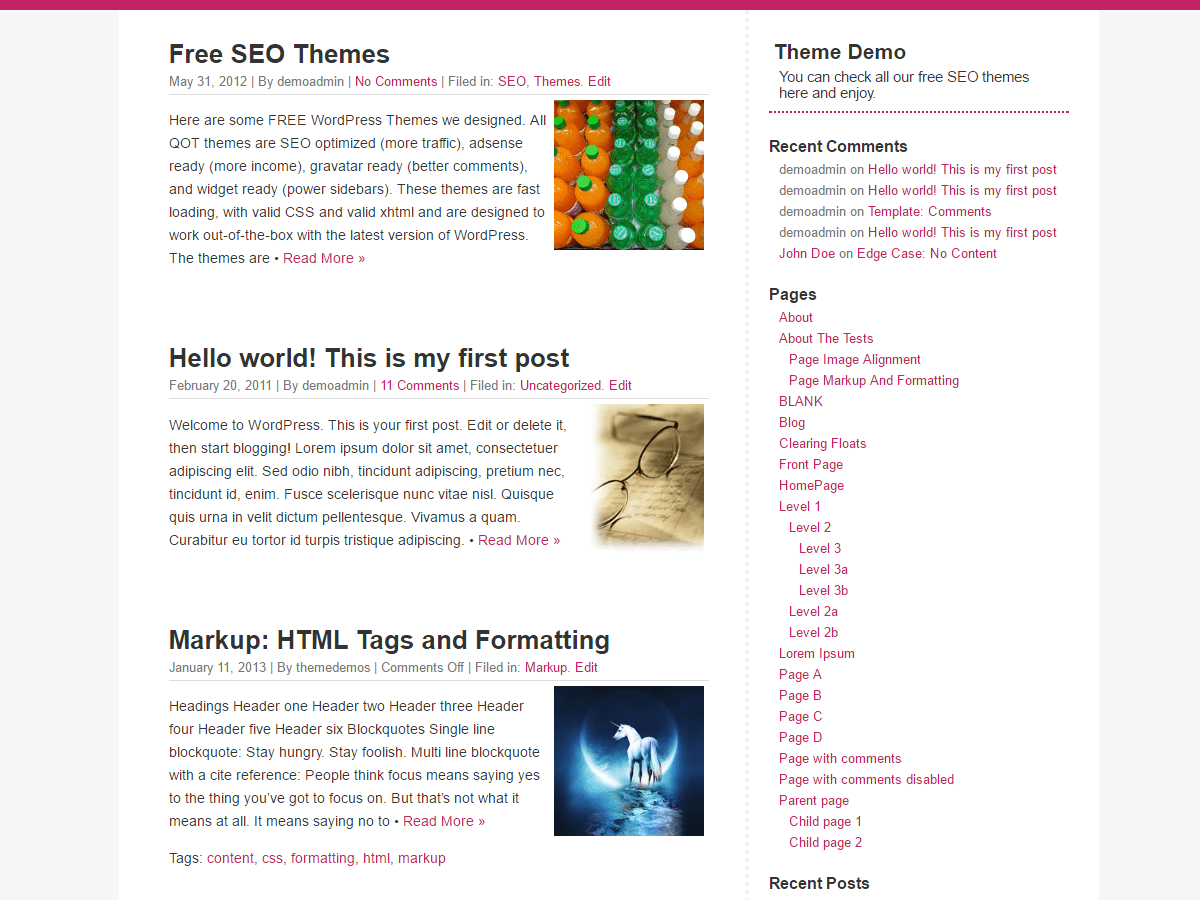 Free SEO Themes

May 31, 2012 | By demoadmin | No Comments | Filed in: SEO, Themes. Edit

Here are some FREE WordPress Themes we designed. All QOT themes are SEO optimized (more traffic), adsense ready (more income), gravatar ready (better comments), and widget ready (power sidebars). These themes are fast loading, with valid CSS and valid xhtml and are designed to work out-of-the-box with the latest version of WordPress. The themes are • Read More »

Hello world! This is my first post

February 20, 2011 | By demoadmin | 11 Comments | Filed in: Uncategorized. Edit

Welcome to WordPress. This is your first post. Edit or delete it, then start blogging! Lorem ipsum dolor sit amet, consectetuer adipiscing elit. Sed odio nibh, tincidunt adipiscing, pretium nec, tincidunt id, enim. Fusce scelerisque nunc vitae nisl. Quisque quis urna in velit dictum pellentesque. Vivamus a quam. Curabitur eu tortor id turpis tristique adipiscing. • Read More »

Markup: HTML Tags and Formatting

January 11, 2013 | By themedemos | Comments Off | Filed in: Markup. Edit

Headings Header one Header two Header three Header four Header five Header six Blockquotes Single line blockquote: Stay hungry. Stay foolish. Multi line blockquote with a cite reference: People think focus means saying yes to the thing you've got to focus on. But that's not what it means at all. It means saying no to • Read More »

Tags: content, css, formatting, html, markup

Theme Demo

You can check all our free SEO themes here and enjoy.

Recent Comments

demoadmin on Hello world! This is my first post
demoadmin on Hello world! This is my first post
demoadmin on Template: Comments
demoadmin on Hello world! This is my first post
John Doe on Edge Case: No Content

Pages

About
About The Tests
Page Image Alignment
Page Markup And Formatting
BLANK
Blog
Clearing Floats
Front Page
HomePage
Level 1
Level 2
Level 3
Level 3a
Level 3b
Level 2a
Level 2b
Lorem Ipsum
Page A
Page B
Page C
Page D
Page with comments
Page with comments disabled
Parent page
Child page 1
Child page 2

Recent Posts